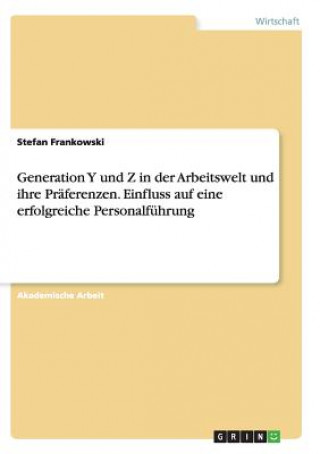 Wirtschaft

Stefan Frankowski

Generation Y und Z in der Arbeitswelt und ihre Präferenzen. Einfluss auf eine erfolgreiche Personalführung

Akademische Arbeit

GRIN